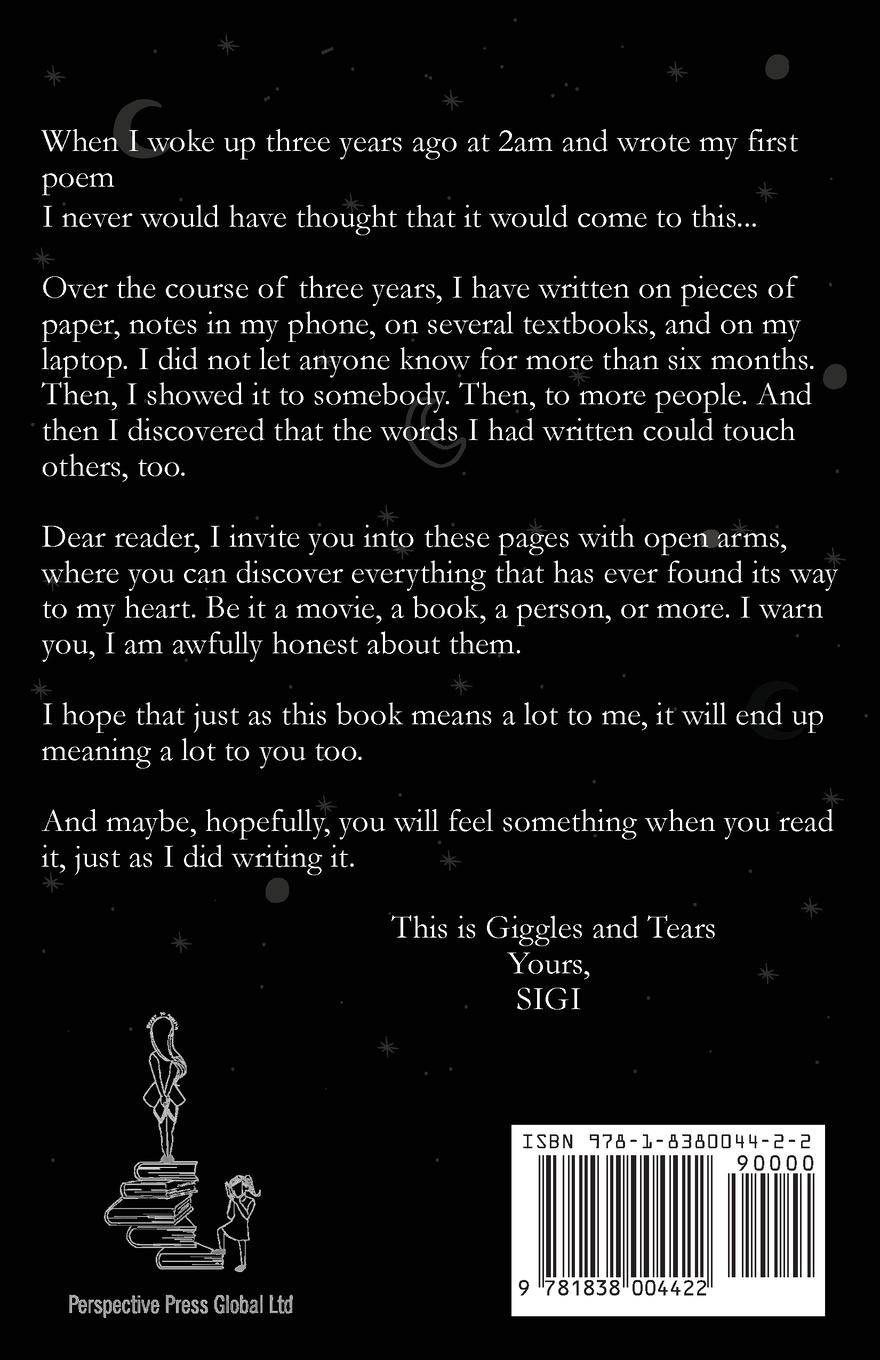 When I woke up three years ago at 2am and wrote my first poem
I never would have thought that it would come to this...

Over the course of three years, I have written on pieces of paper, notes in my phone, on several textbooks, and on my laptop. I did not let anyone know for more than six months. Then, I showed it to somebody. Then, to more people. And then I discovered that the words I had written could touch others, too.

Dear reader, I invite you into these pages with open arms, where you can discover everything that has ever found its way to my heart. Be it a movie, a book, a person, or more. I warn you, I am awfully honest about them.

I hope that just as this book means a lot to me, it will end up meaning a lot to you too.

And maybe, hopefully, you will feel something when you read it, just as I did writing it.

This is Giggles and Tears
Yours,
SIGI

Perspective Press Global Ltd

ISBN 978-1-8380044-2-2
90000
9 781838 004422